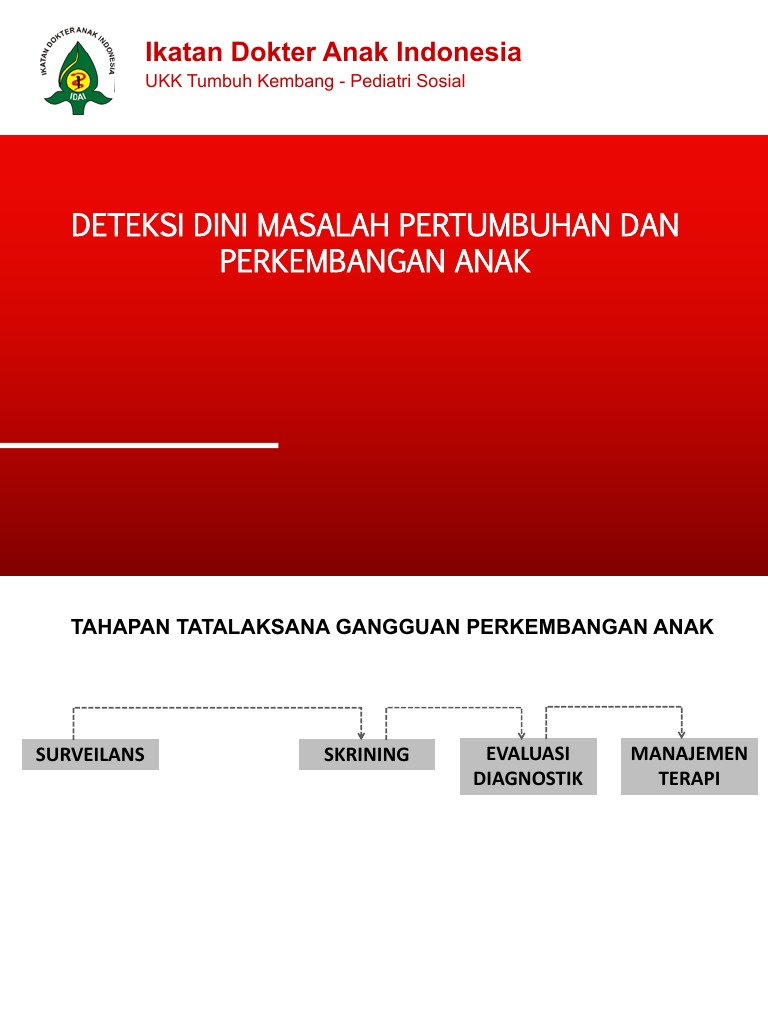 IKATAN DOKTER ANAK INDONESIA
IDAI

Ikatan Dokter Anak Indonesia
UKK Tumbuh Kembang - Pediatri Sosial

DETEKSI DINI MASALAH PERTUMBUHAN DAN PERKEMBANGAN ANAK

TAHAPAN TATALAKSANA GANGGUAN PERKEMBANGAN ANAK

SURVEILANS

SKRINING

EVALUASI DIAGNOSTIK

MANAJEMEN TERAPI